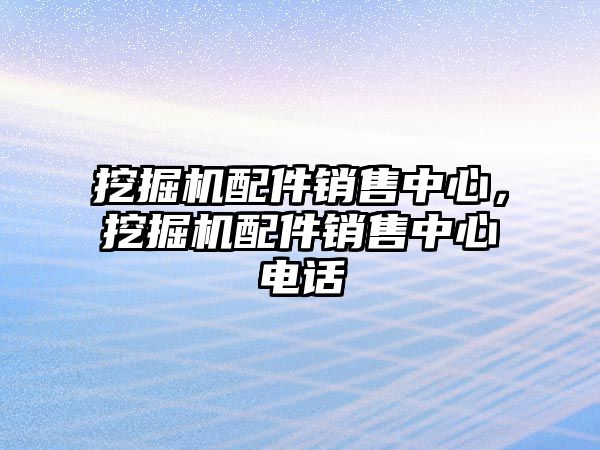 挖掘机配件销售中心，挖掘机配件销售中心电话